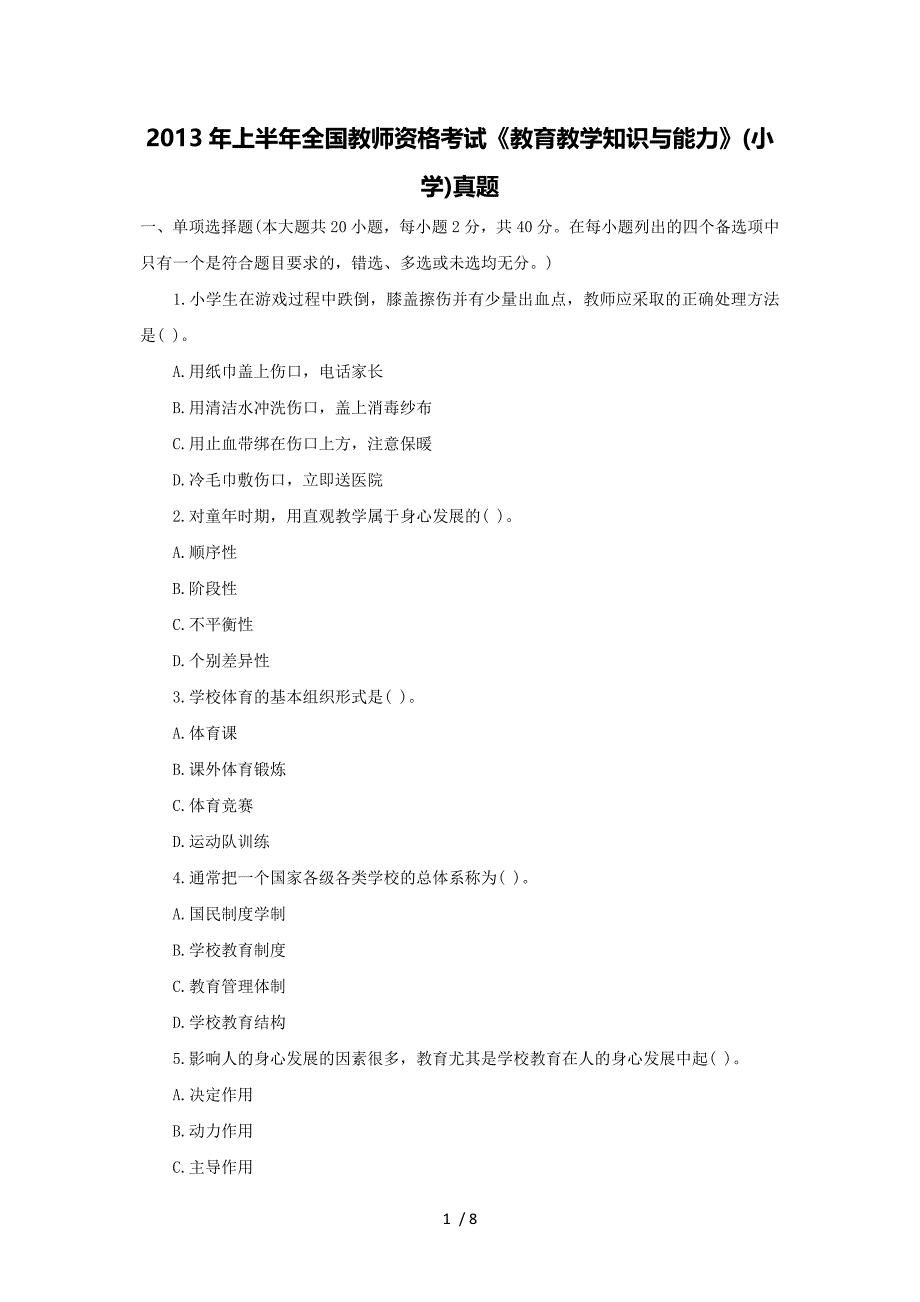 2013 年上半年全国教师资格考试《教育教学知识与能力》(小学)真题

一、单项选择题(本大题共 20 小题，每小题 2 分，共 40 分。在每小题列出的四个备选项中只有一个是符合题目要求的，错选、多选或未选均无分。)

1.小学生在游戏过程中跌倒，膝盖擦伤并有少量出血点，教师应采取的正确处理方法是( )。

A.用纸巾盖上伤口，电话家长

B.用清洁水冲洗伤口，盖上消毒纱布

C.用止血带绑在伤口上方，注意保暖

D.冷毛巾敷伤口，立即送医院

2.对童年时期，用直观教学属于身心发展的( )。

A.顺序性

B.阶段性

C.不平衡性

D.个别差异性

3.学校体育的基本组织形式是( )。

A.体育课

B.课外体育锻炼

C.体育竞赛

D.运动队训练

4.通常把一个国家各级各类学校的总体系称为( )。

A.国民制度学制

B.学校教育制度

C.教育管理体制

D.学校教育结构

5.影响人的身心发展的因素很多，教育尤其是学校教育在人的身心发展中起( )。

A.决定作用

B.动力作用

C.主导作用

1 / 8